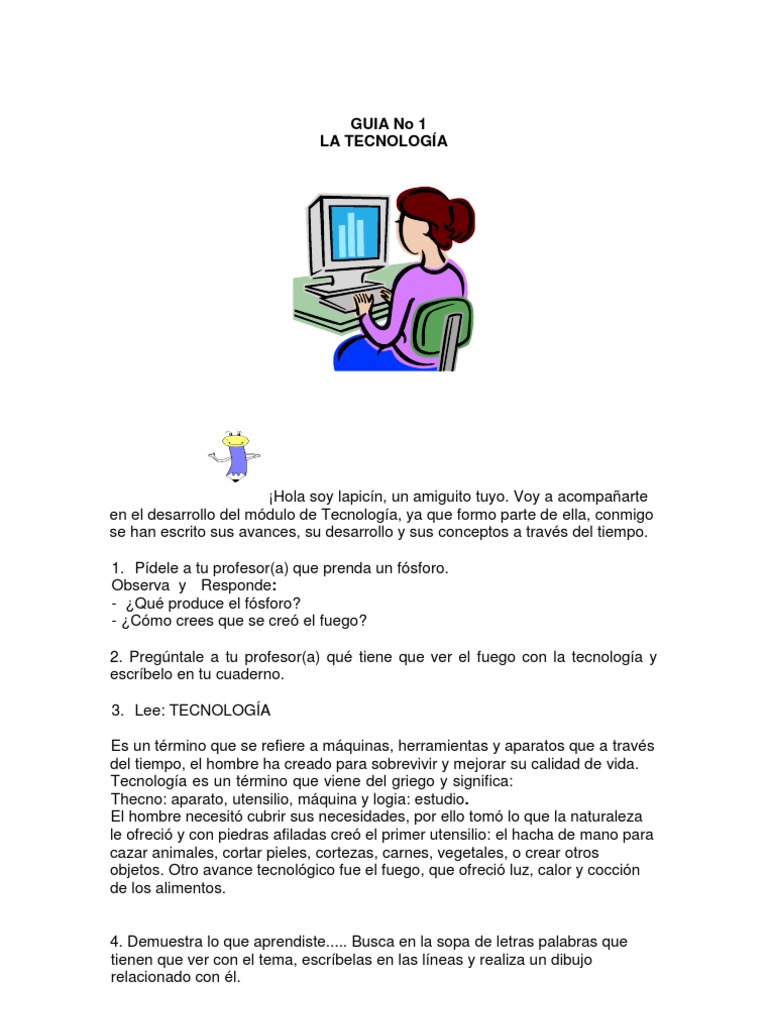 GUIA No 1
LA TECNOLOGÍA

¡Hola soy lapicín, un amiguito tuyo. Voy a acompañarte en el desarrollo del módulo de Tecnología, ya que formo parte de ella, conmigo se han escrito sus avances, su desarrollo y sus conceptos a través del tiempo.

1. Pídele a tu profesor(a) que prenda un fósforo.
Observa y Responde:
- ¿Qué produce el fósforo?
- ¿Cómo crees que se creó el fuego?

2. Pregúntale a tu profesor(a) qué tiene que ver el fuego con la tecnología y escríbelo en tu cuaderno.

3. Lee: TECNOLOGÍA

Es un término que se refiere a máquinas, herramientas y aparatos que a través del tiempo, el hombre ha creado para sobrevivir y mejorar su calidad de vida.
Tecnología es un término que viene del griego y significa:
Thecno: aparato, utensilio, máquina y logia: estudio.
El hombre necesitó cubrir sus necesidades, por ello tomó lo que la naturaleza le ofreció y con piedras afiladas creó el primer utensilio: el hacha de mano para cazar animales, cortar pieles, cortezas, carnes, vegetales, o crear otros objetos. Otro avance tecnológico fue el fuego, que ofreció luz, calor y cocción de los alimentos.

4. Demuestra lo que aprendiste..... Busca en la sopa de letras palabras que tienen que ver con el tema, escríbelas en las líneas y realiza un dibujo relacionado con él.